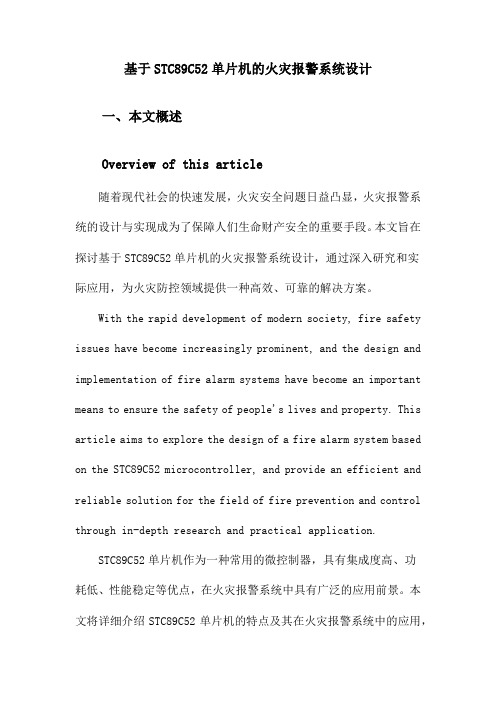 基于 STC89C52 单片机的火灾报警系统设计

一、本文概述

Overview of this article

随着现代社会的快速发展，火灾安全问题日益凸显，火灾报警系统的设计与实现成为了保障人们生命财产安全的重要手段。本文旨在探讨基于 STC89C52 单片机的火灾报警系统设计，通过深入研究和实际应用，为火灾防控领域提供一种高效、可靠的解决方案。

With the rapid development of modern society, fire safety issues have become increasingly prominent, and the design and implementation of fire alarm systems have become an important means to ensure the safety of people's lives and property. This article aims to explore the design of a fire alarm system based on the STC89C52 microcontroller, and provide an efficient and reliable solution for the field of fire prevention and control through in-depth research and practical application.

STC89C52 单片机作为一种常用的微控制器，具有集成度高、功耗低、性能稳定等优点，在火灾报警系统中具有广泛的应用前景。本文将详细介绍 STC89C52 单片机的特点及其在火灾报警系统中的应用，